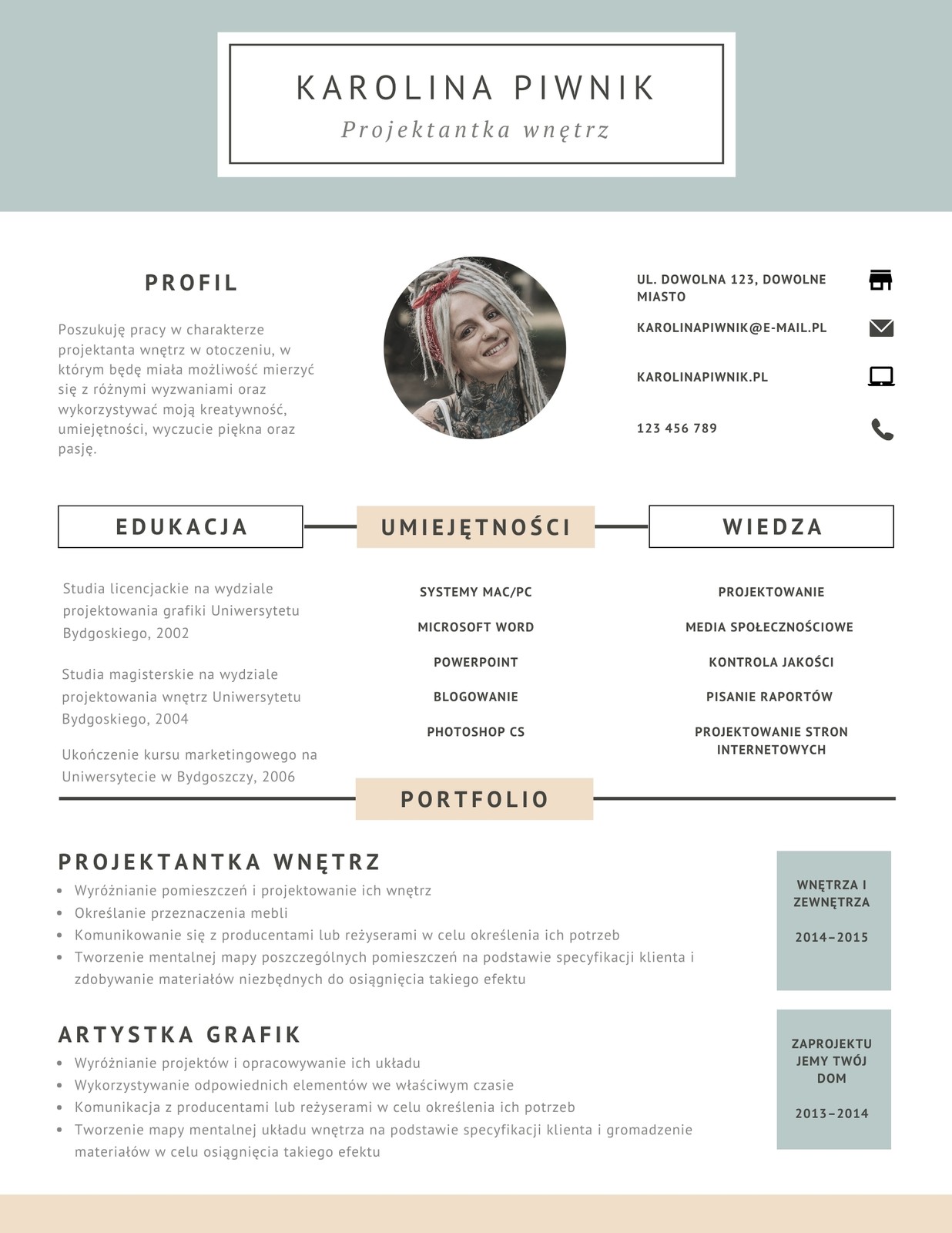 KAROLINA PIWNIK

Projektantka wnętrz

PROFIL

Poszukuję pracy w charakterze projektanta wnętrz w otoczeniu, w którym będę miała możliwość mierzyć się z różnymi wyzwaniami oraz wykorzystywać moją kreatywność, umiejętności, wyczucie piękna oraz pasję.

UL. DOWOLNA 123, DOWOLNE MIASTO

KAROLINAPIWNIK@E-MAIL.PL

KAROLINAPIWNIK.PL

123 456 789

EDUKACJA

Studia licencjackie na wydziale projektowania grafiki Uniwersytetu Bydgoskiego, 2002

Studia magisterskie na wydziale projektowania wnętrz Uniwersytetu Bydgoskiego, 2004

Ukończenie kursu marketingowego na Uniwersytecie w Bydgoszczy, 2006

UMIEJĘTNOŚCI

SYSTEMY MAC/PC

MICROSOFT WORD

POWERPOINT

BLOGOWANIE

PHOTOSHOP CS

WIEDZA

PROJEKTOWANIE

MEDIA SPOŁECZNOŚCIOWE

KONTROLA JAKOŚCI

PISANIE RAPORTÓW

PROJEKTOWANIE STRON INTERNETOWYCH

PORTFOLIO

PROJEKTANTKA WNĘTRZ

- Wyróżnianie pomieszczeń i projektowanie ich wnętrz
- Określanie przeznaczenia mebli
- Komunikowanie się z producentami lub reżyserami w celu określenia ich potrzeb
- Tworzenie mentalnej mapy poszczególnych pomieszczeń na podstawie specyfikacji klienta i zdobywanie materiałów niezbędnych do osiągnięcia takiego efektu

WNĘTRZA I ZEWNĘTRZA

2014–2015

ARTYSTKA GRAFIK

- Wyróżnianie projektów i opracowywanie ich układu
- Wykorzystywanie odpowiednich elementów we właściwym czasie
- Komunikacja z producentami lub reżyserami w celu określenia ich potrzeb
- Tworzenie mapy mentalnej układu wnętrza na podstawie specyfikacji klienta i gromadzenie materiałów w celu osiągnięcia takiego efektu

ZAPROJEKTUJEMY TWÓJ DOM

2013–2014